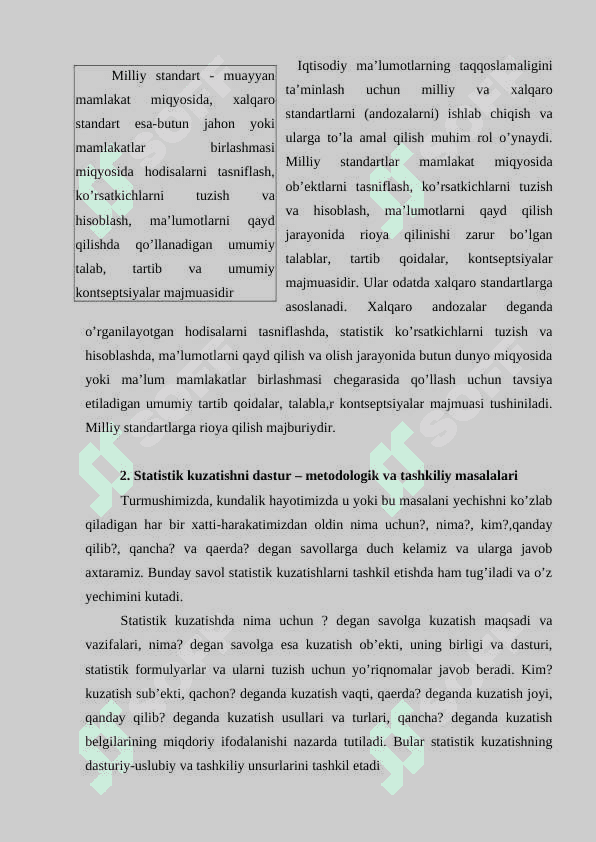 Milliy standart - muayyan mamlakat miqyosida, xalqaro standart esa-butun jahon yoki mamlakatlar birlashmasi miqyosida hodisalarni tasniflash, ko’rsatkichlarni tuzish va hisoblash, ma’lumotlarni qayd qilishda qo’llanadigan umumiy talab, tartib va umumiy kontseptsiyalar majmuasidir

Iqtisodiy ma’lumotlarning taqqoslamaligini ta’minlash uchun milliy va xalqaro standartlarni (andozalarni) ishlab chiqish va ularga to’la amal qilish muhim rol o’ynaydi. Milliy standartlar mamlakat miqyosida ob’ektlarni tasniflash, ko’rsatkichlarni tuzish va hisoblash, ma’lumotlarni qayd qilish jarayonida rioya qilinishi zarur bo’lgan talablar, tartib qoidalar, kontseptsiyalar majmuasidir. Ular odatda xalqaro standartlarga asoslanadi. Xalqaro andozalar deganda o’rganilayotgan hodisalarni tasniflashda, statistik ko’rsatkichlarni tuzish va hisoblashda, ma’lumotlarni qayd qilish va olish jarayonida butun dunyo miqyosida yoki ma’lum mamlakatlar birlashmasi chegarasida qo’llash uchun tavsiya etiladigan umumiy tartib qoidalar, talabla,r kontseptsiyalar majmuasi tushiniladi. Milliy standartlarga rioya qilish majburiydir.

2. Statistik kuzatishni dastur – metodologik va tashkiliy masalalari

Turmushimizda, kundalik hayotimizda u yoki bu masalani yechishni ko’zlab qiladigan har bir xatti-harakatimizdan oldin nima uchun?, nima?, kim?,qanday qilib?, qancha? va qaerda? degan savollarga duch kelamiz va ularga javob axtaramiz. Bunday savol statistik kuzatishlarni tashkil etishda ham tug’iladi va o’z yechimini kutadi.

Statistik kuzatishda nima uchun ? degan savolga kuzatish maqsadi va vazifalari, nima? degan savolga esa kuzatish ob’ekti, uning birligi va dasturi, statistik formulyarlar va ularni tuzish uchun yo’riqnomalar javob beradi. Kim? kuzatish sub’ekti, qachon? deganda kuzatish vaqti, qaerda? deganda kuzatish joyi, qanday qilib? deganda kuzatish usullari va turlari, qancha? deganda kuzatish belgilarining miqdoriy ifodalanishi nazarda tutiladi. Bular statistik kuzatishning dasturiy-uslubiy va tashkiliy unsurlarini tashkil etadi